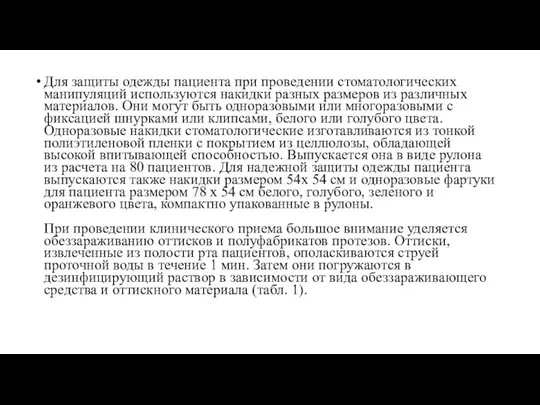 • Для защиты одежды пациента при проведении стоматологических манипуляций используются накидки разных размеров из различных материалов. Они могут быть одноразовыми или многоразовыми с фиксацией шнурками или клипсами, белого или голубого цвета. Одноразовые накидки стоматологические изготавливаются из тонкой полиэтиленовой пленки с покрытием из целлюлозы, обладающей высокой впитывающей способностью. Выпускается она в виде рулона из расчета на 80 пациентов. Для надежной защиты одежды пациента выпускаются также накидки размером 54х 54 см и одноразовые фартуки для пациента размером 78 х 54 см белого, голубого, зеленого и оранжевого цвета, компактно упакованные в рулоны.

При проведении клинического приема большое внимание уделяется обеззараживанию оттисков и полуфабрикатов протезов. Оттиски, извлеченные из полости рта пациентов, ополаскиваются струей проточной воды в течение 1 мин. Затем они погружаются в дезинфицирующий раствор в зависимости от вида обеззараживающего средства и оттискного материала (табл. 1).